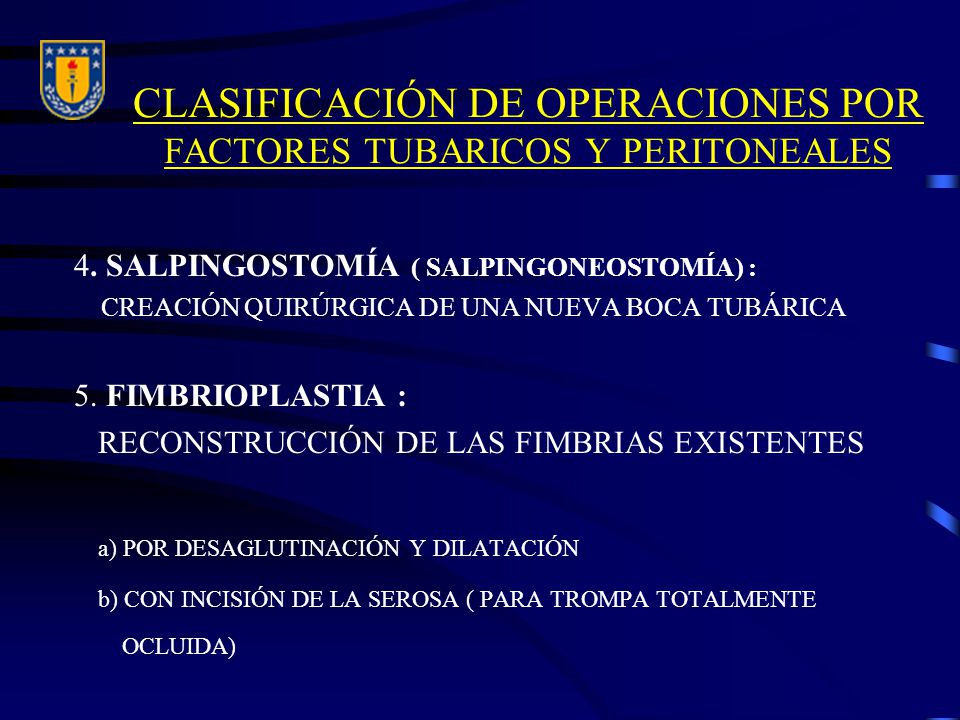 CLASIFICACIÓN DE OPERACIONES POR
FACTORES TUBARICOS Y PERITONEALES

4. SALPINGOSTOMÍA ( SALPINGONEOSTOMÍA) :
CREACIÓN QUIRÚRGICA DE UNA NUEVA BOCA TUBÁRICA

5. FIMBRIOPLASTIA :
RECONSTRUCCIÓN DE LAS FIMBRIAS EXISTENTES

a) POR DESAGLUTINACIÓN Y DILATACIÓN

b) CON INCISIÓN DE LA SEROSA ( PARA TROMPA TOTALMENTE OCLUIDA)